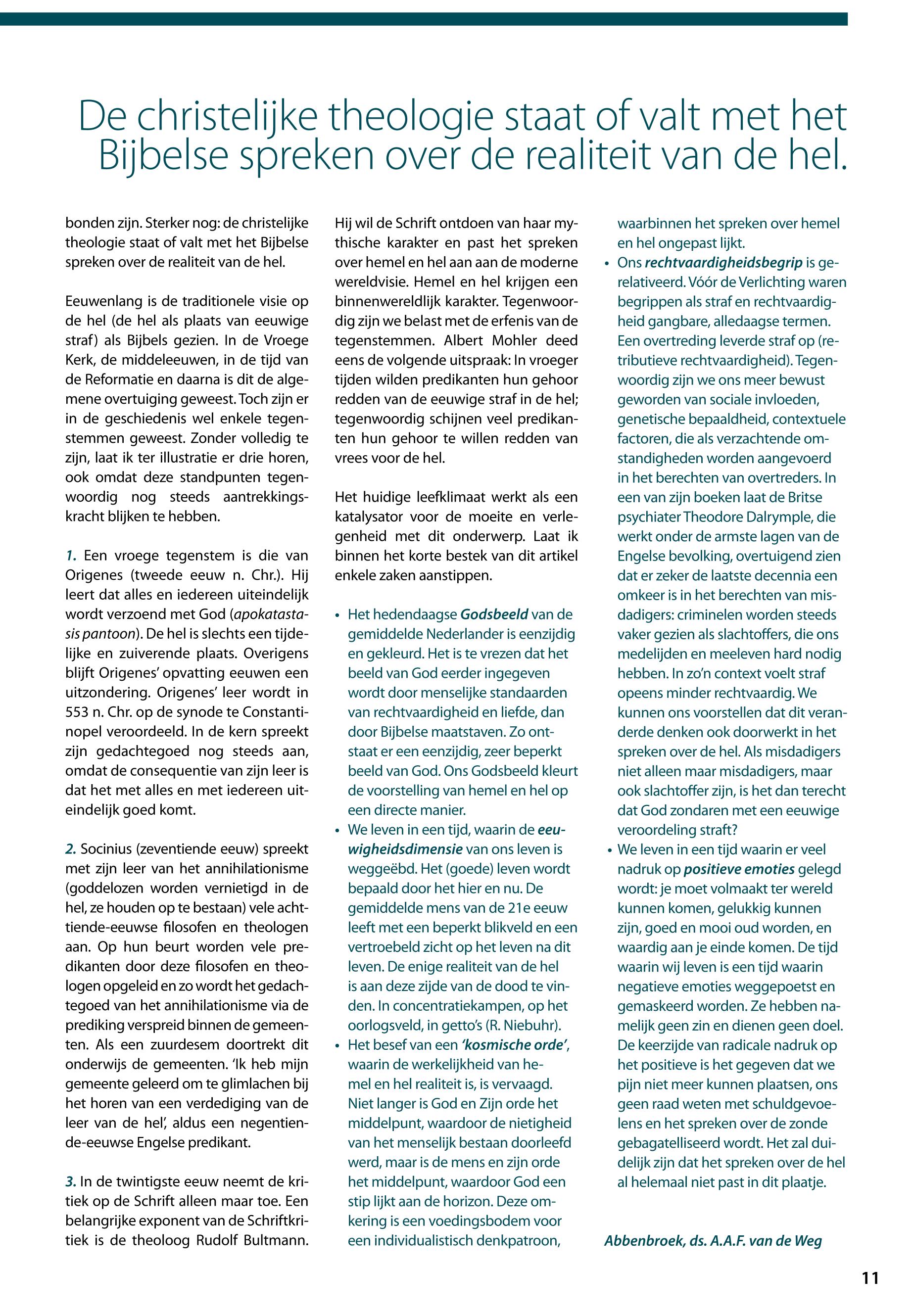 De christelijke theologie staat of valt met het Bijbelse spreken over de realiteit van de hel.

bonden zijn. Sterker nog: de christelijke theologie staat of valt met het Bijbelse spreken over de realiteit van de hel.

Eeuwenlang is de traditionele visie op de hel (de hel als plaats van eeuwige straf) als Bijbels gezien. In de Vroege Kerk, de middeleeuwen, in de tijd van de Reformatie en daarna is dit de algemene overtuiging geweest. Toch zijn er in de geschiedenis wel enkele tegenstemmen geweest. Zonder volledig te zijn, laat ik ter illustratie er drie horen, ook omdat deze standpunten tegenwoordig nog steeds aantrekkingskracht blijken te hebben.

1. Een vroege tegenstem is die van Origenes (tweede eeuw n. Chr.). Hij leert dat alles en iedereen uiteindelijk wordt verzoend met God (apokatastasis pantoon). De hel is slechts een tijdelijke en zuiverende plaats. Overigens blijft Origenes' opvatting eeuwen een uitzondering. Origenes' leer wordt in 553 n. Chr. op de synode te Constantinopel veroordeeld. In de kern spreekt zijn gedachtegoed nog steeds aan, omdat de consequentie van zijn leer is dat het met alles en met iedereen uiteindelijk goed komt.

2. Socinius (zeventiende eeuw) spreekt met zijn leer van het annihilationisme (goddelozen worden vernietigd in de hel, ze houden op te bestaan) vele achttiende-eeuwse filosofen en theologen aan. Op hun beurt worden vele predikanten door deze filosofen en theologen opgeleid en zo wordt het gedachtegoed van het annihilationisme via de prediking verspreid binnen de gemeenten. Als een zuurdesem doortrekt dit onderwijs de gemeenten. 'Ik heb mijn gemeente geleerd om te glimlachen bij het horen van een verdediging van de leer van de hel', aldus een negentiende-eeuwse Engelse predikant.

3. In de twintigste eeuw neemt de kritiek op de Schrift alleen maar toe. Een belangrijke exponent van de Schriftkritiek is de theoloog Rudolf Bultmann. Hij wil de Schrift ontdoen van haar mythische karakter en past het spreken over hemel en hel aan aan de moderne wereldvisie. Hemel en hel krijgen een binnenwereldlijk karakter. Tegenwoordig zijn we belast met de erfenis van de tegenstemmen. Albert Mohler deed eens de volgende uitspraak: In vroeger tijden wilden predikanten hun gehoor redden van de eeuwige straf in de hel; tegenwoordig schijnen veel predikanten hun gehoor te willen redden van vrees voor de hel.

Het huidige leefklimaat werkt als een katalysator voor de moeite en verlegenheid met dit onderwerp. Laat ik binnen het korte bestek van dit artikel enkele zaken aanstippen.

• Het hedendaagse Godsbeeld van de gemiddelde Nederlander is eenzijdig en gekleurd. Het is te vrezen dat het beeld van God eerder ingegeven wordt door menselijke standaarden van rechtvaardigheid en liefde, dan door Bijbelse maatstaven. Zo ontstaat er een eenzijdig, zeer beperkt beeld van God. Ons Godsbeeld kleurt de voorstelling van hemel en hel op een directe manier.
• We leven in een tijd, waarin de eeuwigheidsdimensie van ons leven is weggeëbd. Het (goede) leven wordt bepaald door het hier en nu. De gemiddelde mens van de 21e eeuw leeft met een beperkt blikveld en een vertroebeld zicht op het leven na dit leven. De enige realiteit van de hel is aan deze zijde van de dood te vinden. In concentratiekampen, op het oorlogsveld, in getto's (R. Niebuhr).
• Het besef van een 'kosmische orde', waarin de werkelijkheid van hemel en hel realiteit is, is vervaagd. Niet langer is God en Zijn orde het middelpunt, waardoor de nietigheid van het menselijk bestaan doorleefd werd, maar is de mens en zijn orde het middelpunt, waardoor God een stip lijkt aan de horizon. Deze omkering is een voedingsbodem voor een individualistisch denkpatroon, waarbinnen het spreken over hemel en hel ongepast lijkt.
• Ons rechtvaardigheidsbegrip is gerelativeerd. Vóór de Verlichting waren begrippen als straf en rechtvaardigheid gangbare, alledaagse termen. Een overtreding leverde straf op (retributieve rechtvaardigheid). Tegenwoordig zijn we ons meer bewust geworden van sociale invloeden, genetische bepaaldheid, contextuele factoren, die als verzachtende omstandigheden worden aangevoerd in het berechten van overtreders. In een van zijn boeken laat de Britse psychiater Theodore Dalrymple, die werkt onder de armste lagen van de Engelse bevolking, overtuigend zien dat er zeker de laatste decennia een omkeer is in het berechten van misdadigers: criminelen worden steeds vaker gezien als slachtoffers, die ons medelijden en meeleven hard nodig hebben. In zo'n context voelt straf opeens minder rechtvaardig. We kunnen ons voorstellen dat dit veranderde denken ook doorwerkt in het spreken over de hel. Als misdadigers niet alleen maar misdadigers, maar ook slachtoffer zijn, is het dan terecht dat God zondaren met een eeuwige veroordeling straft?
• We leven in een tijd waarin er veel nadruk op positieve emoties gelegd wordt: je moet volmaakt ter wereld kunnen komen, gelukkig kunnen zijn, goed en mooi oud worden, en waardig aan je einde komen. De tijd waarin wij leven is een tijd waarin negatieve emoties weggepoetst en gemaskeerd worden. Ze hebben namelijk geen zin en dienen geen doel. De keerzijde van radicale nadruk op het positieve is het gegeven dat we pijn niet meer kunnen plaatsen, ons geen raad weten met schuldgevoelens en het spreken over de zonde gebagatelliseerd wordt. Het zal duidelijk zijn dat het spreken over de hel al helemaal niet past in dit plaatje.

Abbenbroek, ds. A.A.F. van de Weg

11